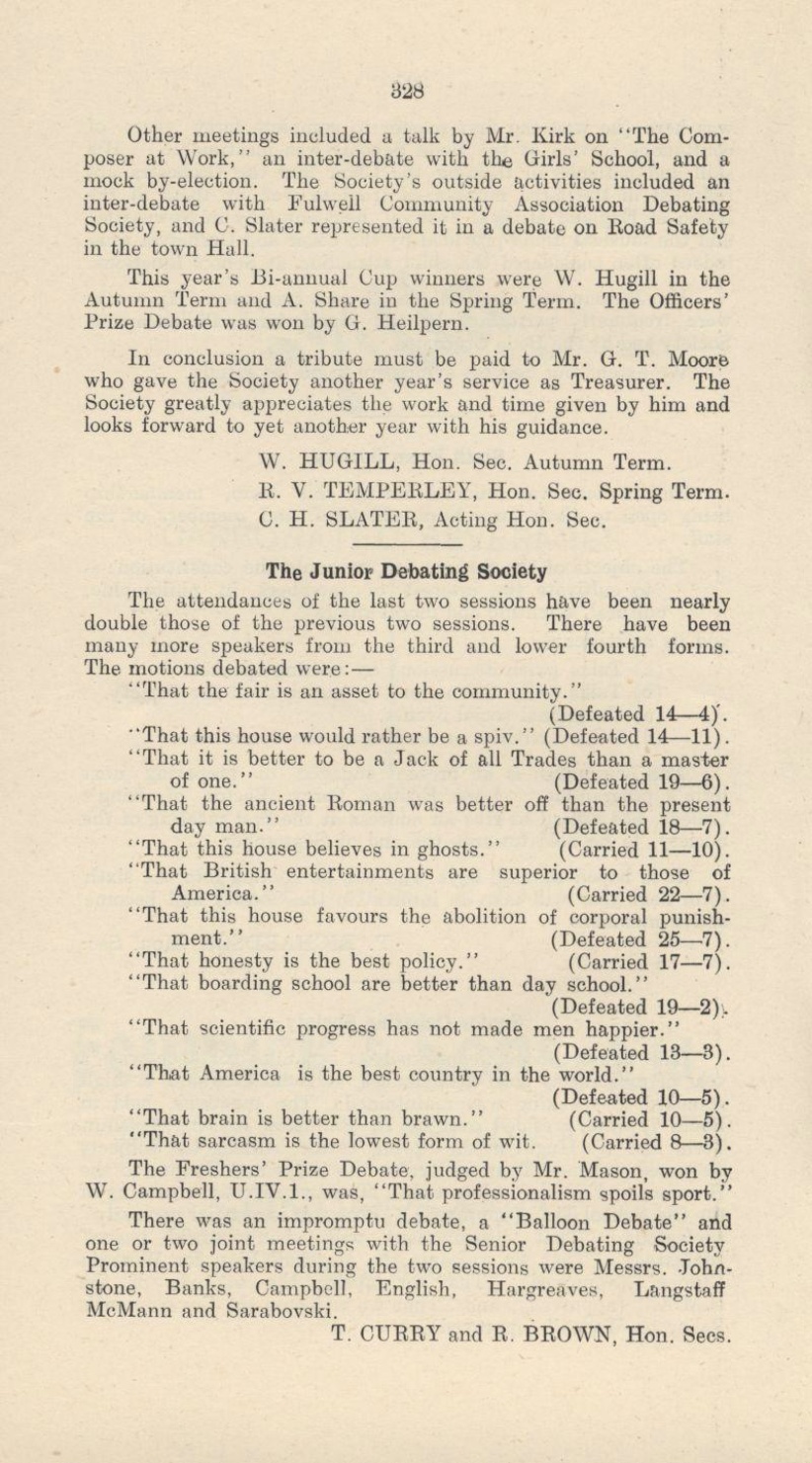 328

Other meetings included a talk by Mr. Kirk on "The Composer at Work," an inter-debate with the Girls' School, and a mock by-election. The Society's outside activities included an inter-debate with Fulwell Community Association Debating Society, and C. Slater represented it in a debate on Road Safety in the town Hall.

This year's Bi-annual Cup winners were W. Hugill in the Autumn Term and A. Share in the Spring Term. The Officers' Prize Debate was won by G. Heilpern.

In conclusion a tribute must be paid to Mr. G. T. Moore who gave the Society another year's service as Treasurer. The Society greatly appreciates the work and time given by him and looks forward to yet another year with his guidance.

W. HUGILL, Hon. Sec. Autumn Term.
R. V. TEMPERLEY, Hon. Sec. Spring Term.
C. H. SLATER, Acting Hon. Sec.

The Junior Debating Society

The attendances of the last two sessions have been nearly double those of the previous two sessions. There have been many more speakers from the third and lower fourth forms. The motions debated were:—

"That the fair is an asset to the community." (Defeated 14—4).
"That this house would rather be a spiv." (Defeated 14—11).
"That it is better to be a Jack of all Trades than a master of one." (Defeated 19—6).
"That the ancient Roman was better off than the present day man." (Defeated 18—7).
"That this house believes in ghosts." (Carried 11—10).
"That British entertainments are superior to those of America." (Carried 22—7).
"That this house favours the abolition of corporal punishment." (Defeated 25—7).
"That honesty is the best policy." (Carried 17—7).
"That boarding school are better than day school." (Defeated 19—2).
"That scientific progress has not made men happier." (Defeated 13—3).
"That America is the best country in the world." (Defeated 10—5).
"That brain is better than brawn." (Carried 10—5).
"That sarcasm is the lowest form of wit. (Carried 8—3).

The Freshers' Prize Debate, judged by Mr. Mason, won by W. Campbell, U.IV.1., was, "That professionalism spoils sport."

There was an impromptu debate, a "Balloon Debate" and one or two joint meetings with the Senior Debating Society Prominent speakers during the two sessions were Messrs. Johnstone, Banks, Campbell, English, Hargreaves, Langstaff McMann and Sarabovski.

T. CURRY and R. BROWN, Hon. Secs.